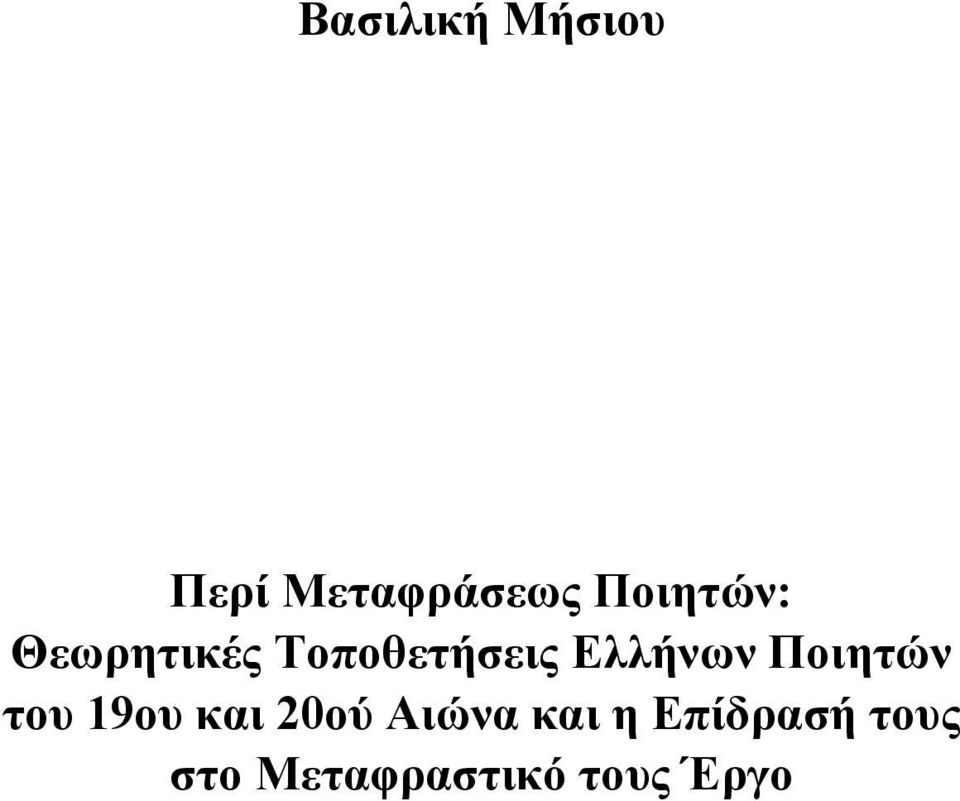 Βασιλική Μήσιου

Περί Μεταφράσεως Ποιητών: Θεωρητικές Τοποθετήσεις Ελλήνων Ποιητών του 19ου και 20ού Αιώνα και η Επίδρασή τους στο Μεταφραστικό τους Έργο